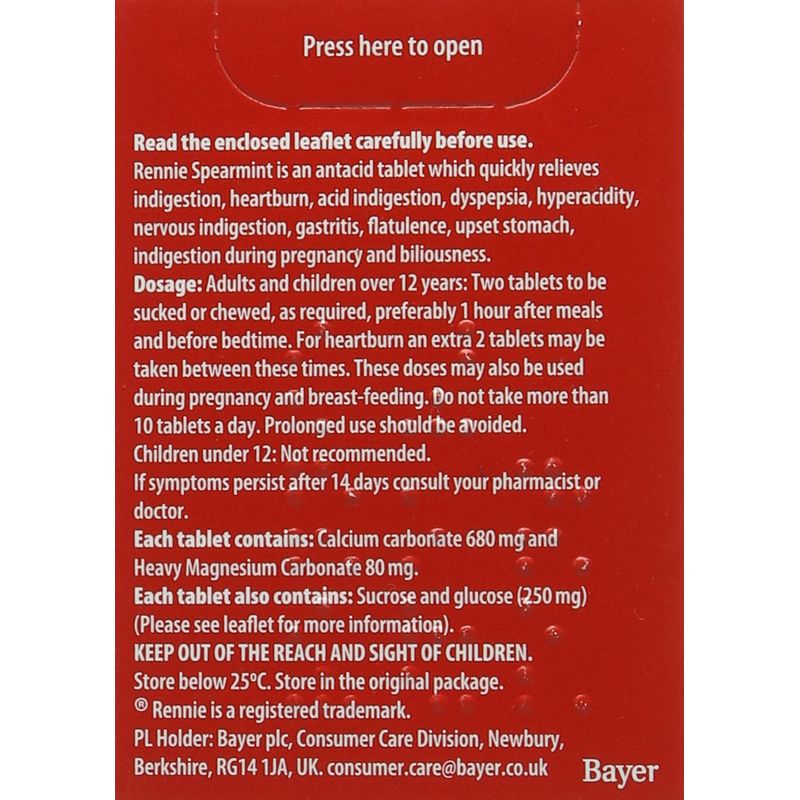 Press here to open

Read the enclosed leaflet carefully before use.
Rennie Spearmint is an antacid tablet which quickly relieves indigestion, heartburn, acid indigestion, dyspepsia, hyperacidity, nervous indigestion, gastritis, flatulence, upset stomach, indigestion during pregnancy and biliousness.
Dosage: Adults and children over 12 years: Two tablets to be sucked or chewed, as required, preferably 1 hour after meals and before bedtime. For heartburn an extra 2 tablets may be taken between these times. These doses may also be used during pregnancy and breast-feeding. Do not take more than 10 tablets a day. Prolonged use should be avoided.
Children under 12: Not recommended.
If symptoms persist after 14 days consult your pharmacist or doctor.
Each tablet contains: Calcium carbonate 680 mg and Heavy Magnesium Carbonate 80 mg.
Each tablet also contains: Sucrose and glucose (250 mg) (Please see leaflet for more information).
KEEP OUT OF THE REACH AND SIGHT OF CHILDREN.
Store below 25°C. Store in the original package.
® Rennie is a registered trademark.
PL Holder: Bayer plc, Consumer Care Division, Newbury, Berkshire, RG14 1JA, UK. consumer.care@bayer.co.uk

Bayer